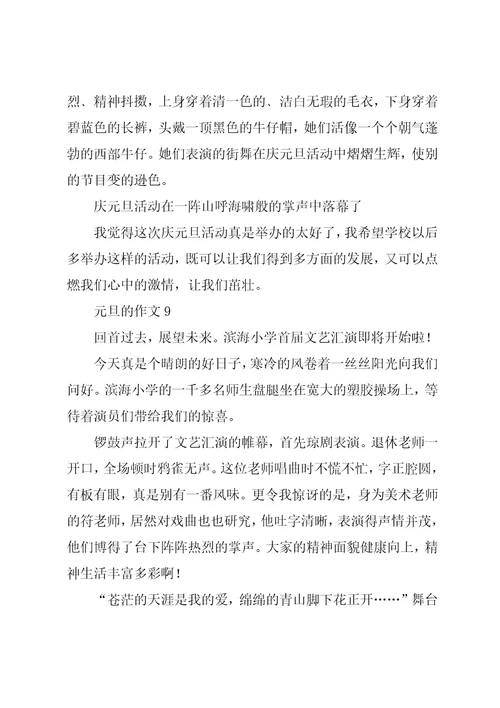 烈、精神抖擞，上身穿着清一色的、洁白无瑕的毛衣，下身穿着碧蓝色的长裤，头戴一顶黑色的牛仔帽，她们活像一个个朝气蓬勃的西部牛仔。她们表演的街舞在庆元旦活动中熠熠生辉，使别的节目变的逊色。

庆元旦活动在一阵山呼海啸般的掌声中落幕了

我觉得这次庆元旦活动真是举办的太好了，我希望学校以后多举办这样的活动，既可以让我们得到多方面的发展，又可以点燃我们心中的激情，让我们茁壮。

元旦的作文 9

回首过去，展望未来。滨海小学首届文艺汇演即将开始啦！

今天真是个晴朗的好日子，寒冷的风卷着一丝丝阳光向我们问好。滨海小学的一千多名师生盘腿坐在宽大的塑胶操场上，等待着演员们带给我们的惊喜。

锣鼓声拉开了文艺汇演的帷幕，首先琼剧表演。退休老师一开口，全场顿时鸦雀无声。这位老师唱曲时不慌不忙，字正腔圆，有板有眼，真是别有一番风味。更令我惊讶的是，身为美术老师的符老师，居然对戏曲也也研究，他吐字清晰，表演得声情并茂，他们博得了台下阵阵热烈的掌声。大家的精神面貌健康向上，精神生活丰富多彩啊！

“苍茫的天涯是我的爱，绵绵的青山脚下花正开……”舞台